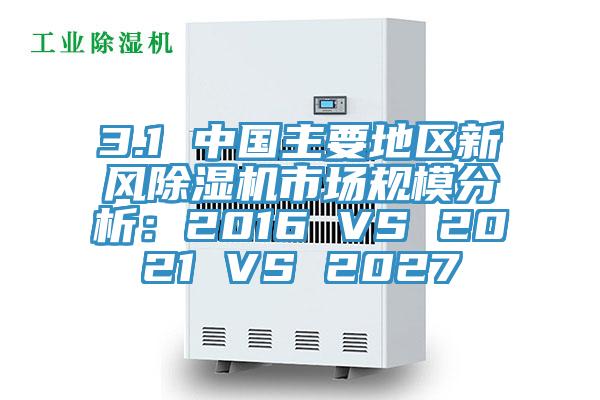 工业除湿机

3.1 中国主要地区新风除湿机市场规模分析：2016 VS 2021 VS 2027